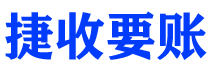 捷收要账